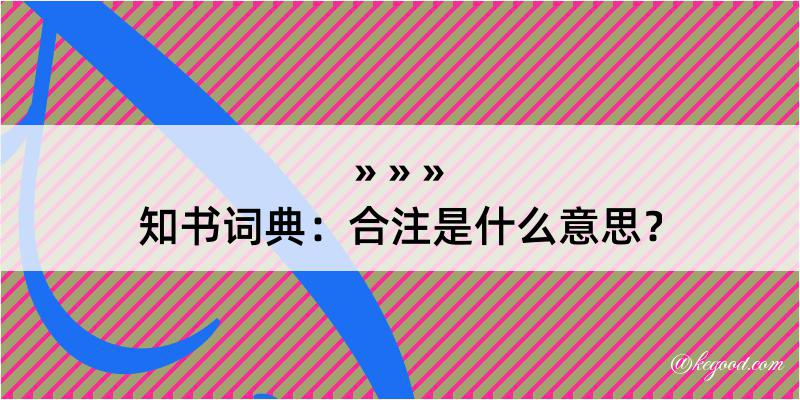 » » »
知书词典：合注是什么意思？

@kegood.com